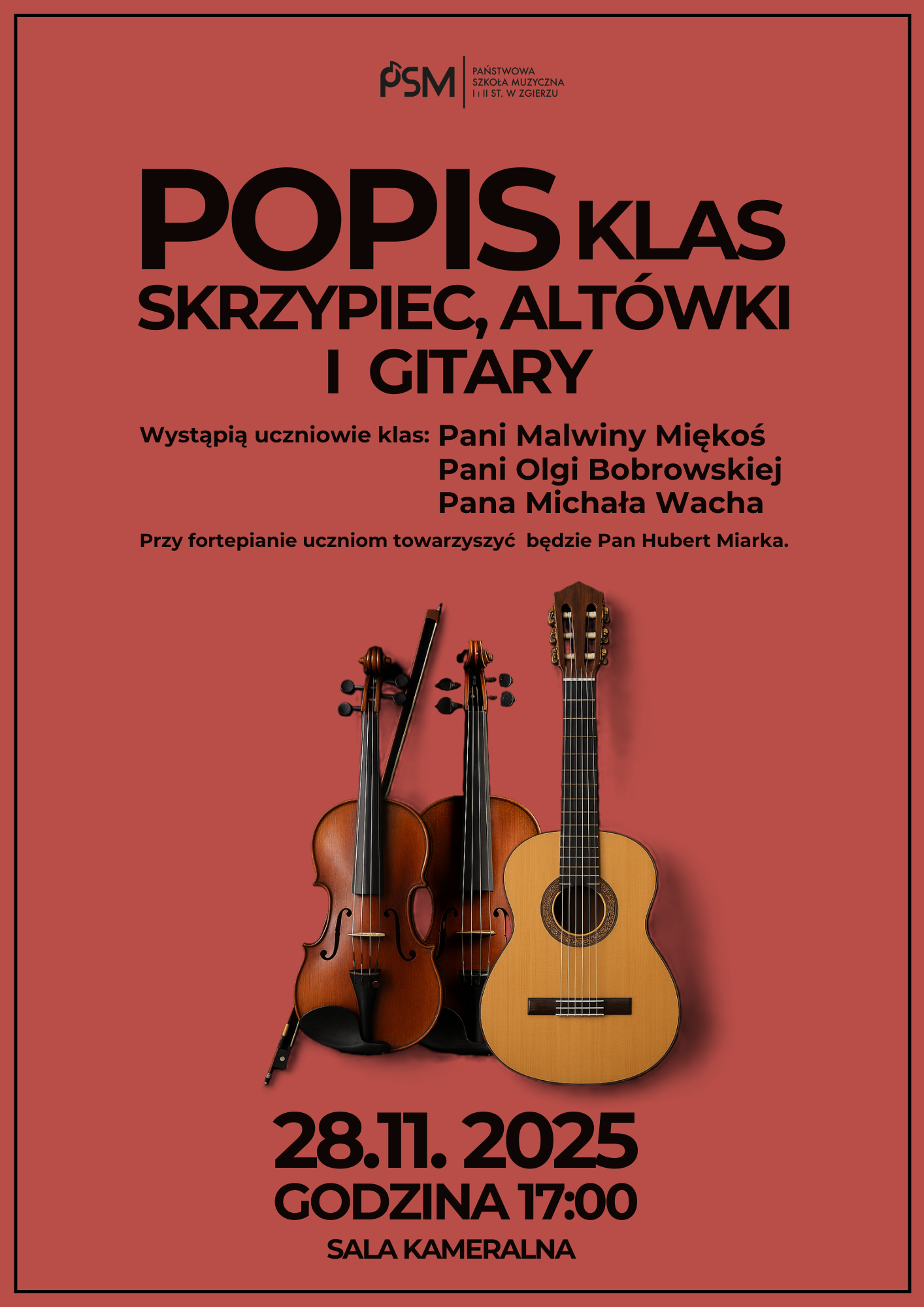 PSM
PAŃSTWOWA
SZKOŁA MUZYCZNA
I i II ST. W ZGIERZU

POPIS KLAS
SKRZYPIEC, ALTÓWKI
I GITARY

Wystąpią uczniowie klas: Pani Malwiny Miękoś
Pani Olgi Bobrowskiej
Pana Michała Wacha

Przy fortepianie uczniom towarzyszyć będzie Pan Hubert Miarka.

28.11. 2025
GODZINA 17:00
SALA KAMERALNA